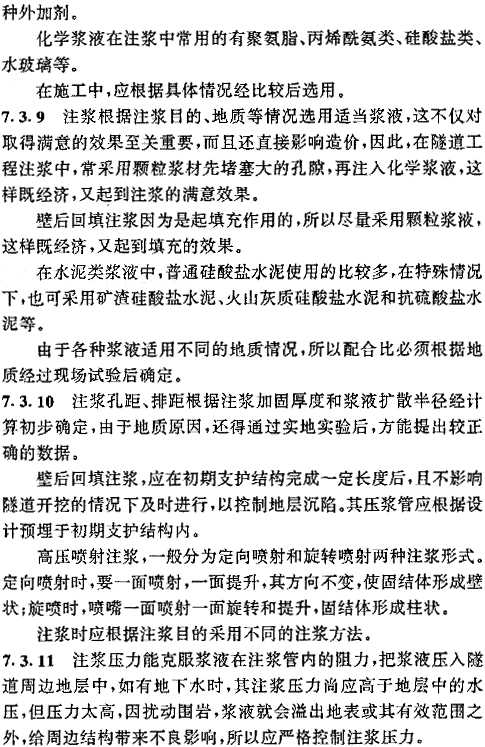 种外加剂。

化学浆液在注浆中常用的有聚氨脂、丙烯酰氨类、硅酸盐类、水玻璃等。

在施工中，应根据具体情况经比较后选用。

7.3.9 注浆根据注浆目的、地质等情况选用适当浆液，这不仅对取得满意的效果至关重要，而且还直接影响造价，因此，在隧道工程注浆中，常采用颗粒浆材先堵塞大的孔隙，再注入化学浆液，这样既经济，又起到注浆的满意效果。

壁后回填注浆因为是起填充作用的，所以尽量采用颗粒浆液，这样既经济，又起到填充的效果。

在水泥类浆液中，普通硅酸盐水泥使用的比较多，在特殊情况下，也可采用矿渣硅酸盐水泥、火山灰质硅酸盐水泥和抗硫酸盐水泥等。

由于各种浆液适用不同的地质情况，所以配合比必须根据地质经过现场试验后确定。

7.3.10 注浆孔距、排距根据注浆加固厚度和浆液扩散半径经计算初步确定，由于地质原因，还得通过实地实验后，方能提出较正确的数据。

壁后回填注浆，应在初期支护结构完成一定长度后，且不影响隧道开挖的情况下及时进行，以控制地层沉陷。其压浆管应根据设计预埋于初期支护结构内。

高压喷射注浆，一般分为定向喷射和旋转喷射两种注浆形式。定向喷射时，要一面喷射，一面提升，其方向不变，使固结体形成壁状；旋喷时，喷嘴一面喷射一面旋转和提升，固结体形成柱状。

注浆时应根据注浆目的采用不同的注浆方法。

7.3.11 注浆压力能克服浆液在注浆管内的阻力，把浆液压入隧道周边地层中，如有地下水时，其注浆压力尚应高于地层中的水压，但压力太高，因扰动围岩，浆液就会溢出地表或其有效范围之外，给周边结构带来不良影响，所以应严格控制注浆压力。